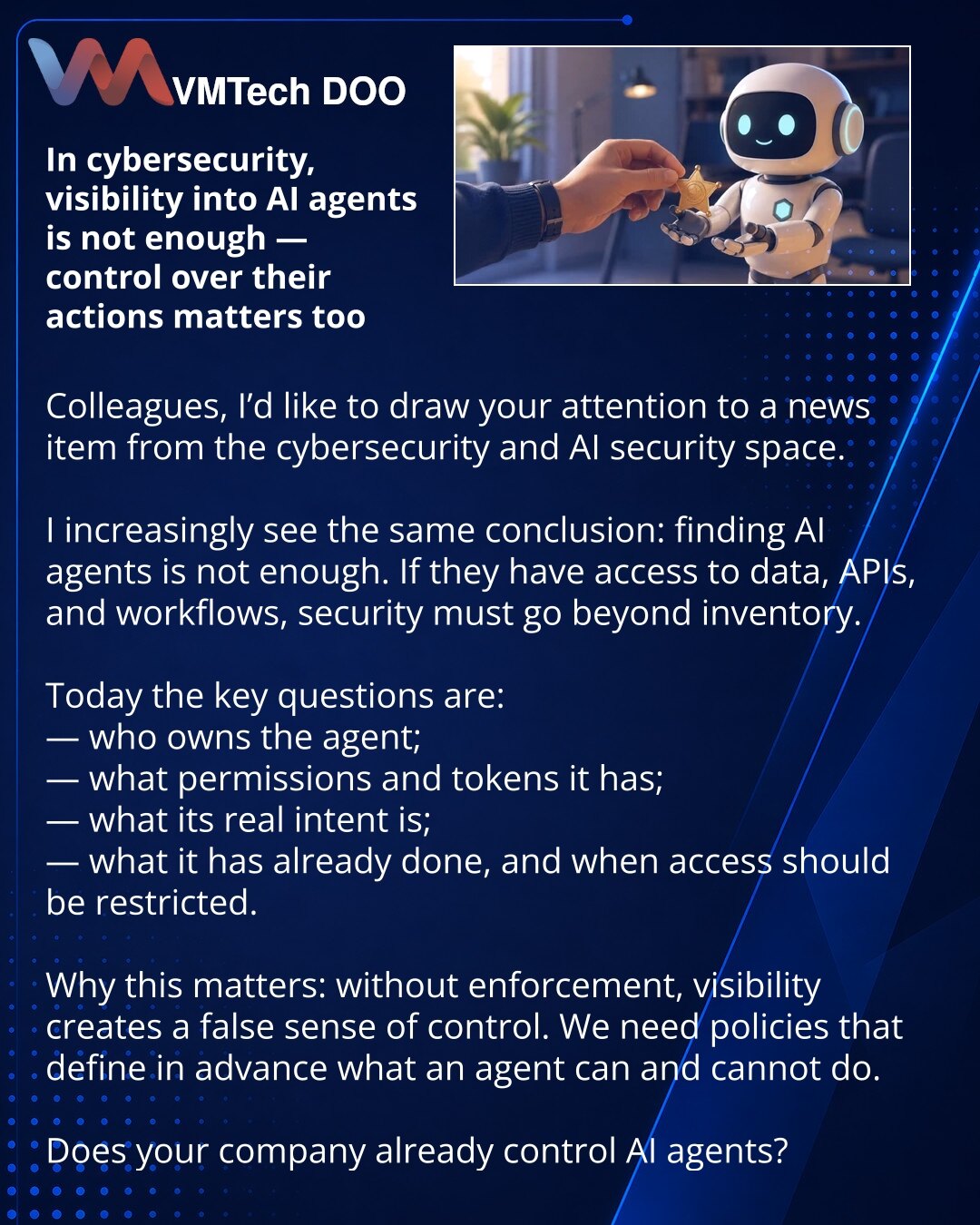 VMTech DOO

In cybersecurity, visibility into AI agents is not enough — control over their actions matters too

Colleagues, I'd like to draw your attention to a news item from the cybersecurity and AI security space.

I increasingly see the same conclusion: finding AI agents is not enough. If they have access to data, APIs, and workflows, security must go beyond inventory.

Today the key questions are:
— who owns the agent;
— what permissions and tokens it has;
— what its real intent is;
— what it has already done, and when access should be restricted.

Why this matters: without enforcement, visibility creates a false sense of control. We need policies that define in advance what an agent can and cannot do.

Does your company already control AI agents?